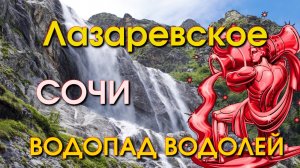 Лазаревское

СОЧИ

ВОДОПАД ВОДОЛЕЙ